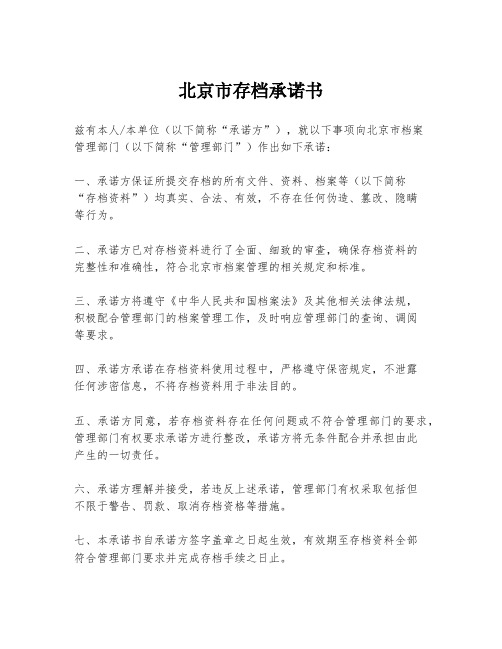 北京市存档承诺书

兹有本人/本单位（以下简称“承诺方”），就以下事项向北京市档案管理部门（以下简称“管理部门”）作出如下承诺：

一、承诺方保证所提交存档的所有文件、资料、档案等（以下简称“存档资料”）均真实、合法、有效，不存在任何伪造、篡改、隐瞒等行为。

二、承诺方已对存档资料进行了全面、细致的审查，确保存档资料的完整性和准确性，符合北京市档案管理的相关规定和标准。

三、承诺方将遵守《中华人民共和国档案法》及其他相关法律法规，积极配合管理部门的档案管理工作，及时响应管理部门的查询、调阅等要求。

四、承诺方承诺在存档资料使用过程中，严格遵守保密规定，不泄露任何涉密信息，不将存档资料用于非法目的。

五、承诺方同意，若存档资料存在任何问题或不符合管理部门的要求，管理部门有权要求承诺方进行整改，承诺方将无条件配合并承担由此产生的一切责任。

六、承诺方理解并接受，若违反上述承诺，管理部门有权采取包括但不限于警告、罚款、取消存档资格等措施。

七、本承诺书自承诺方签字盖章之日起生效，有效期至存档资料全部符合管理部门要求并完成存档手续之日止。